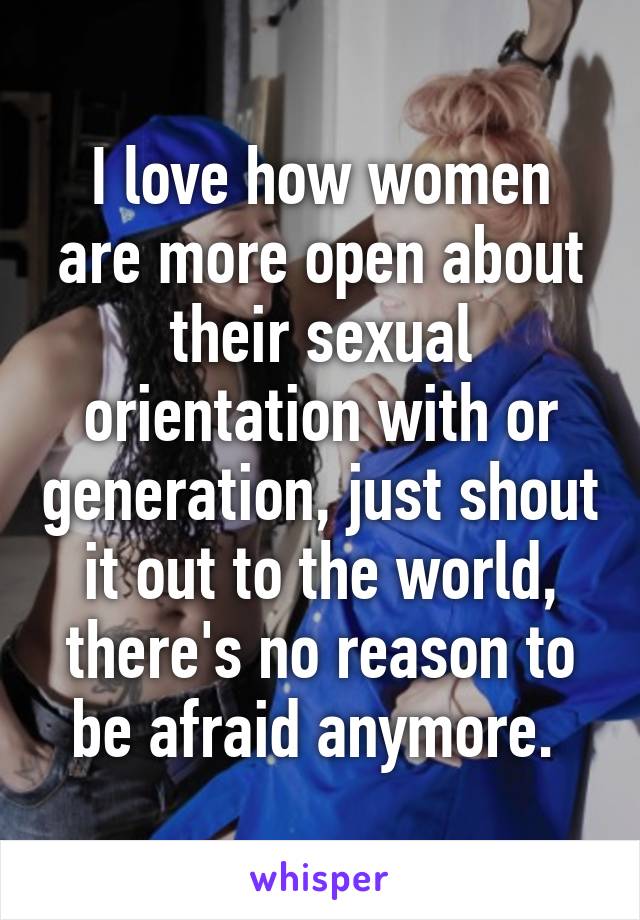 I love how women are more open about their sexual orientation with or generation, just shout it out to the world, there's no reason to be afraid anymore.

whisper